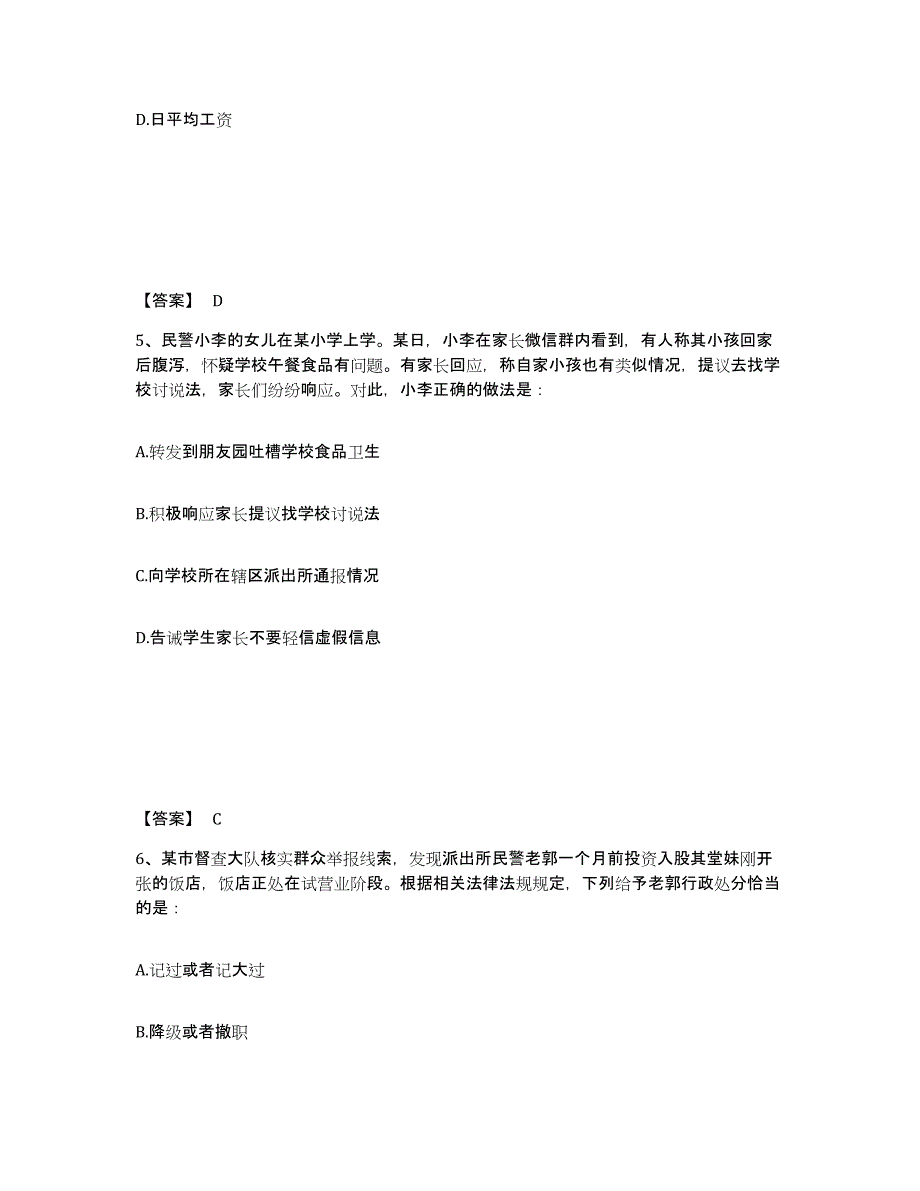 D.日平均工资

【答案】 D

5、民警小李的女儿在某小学上学。某日，小李在家长微信群内看到，有人称其小孩回家后腹泻，怀疑学校午餐食品有问题。有家长回应，称自家小孩也有类似情况，提议去找学校讨说法，家长们纷纷响应。对此，小李正确的做法是：

A.转发到朋友园吐槽学校食品卫生

B.积极响应家长提议找学校讨说法

C.向学校所在辖区派出所通报情况

D.告诫学生家长不要轻信虚假信息

【答案】 C

6、某市督查大队核实群众举报线索，发现派出所民警老郭一个月前投资入股其堂妹刚开张的饭店，饭店正处在试营业阶段。根据相关法律法规规定，下列给予老郭行政处分恰当的是：

A.记过或者记大过

B.降级或者撤职